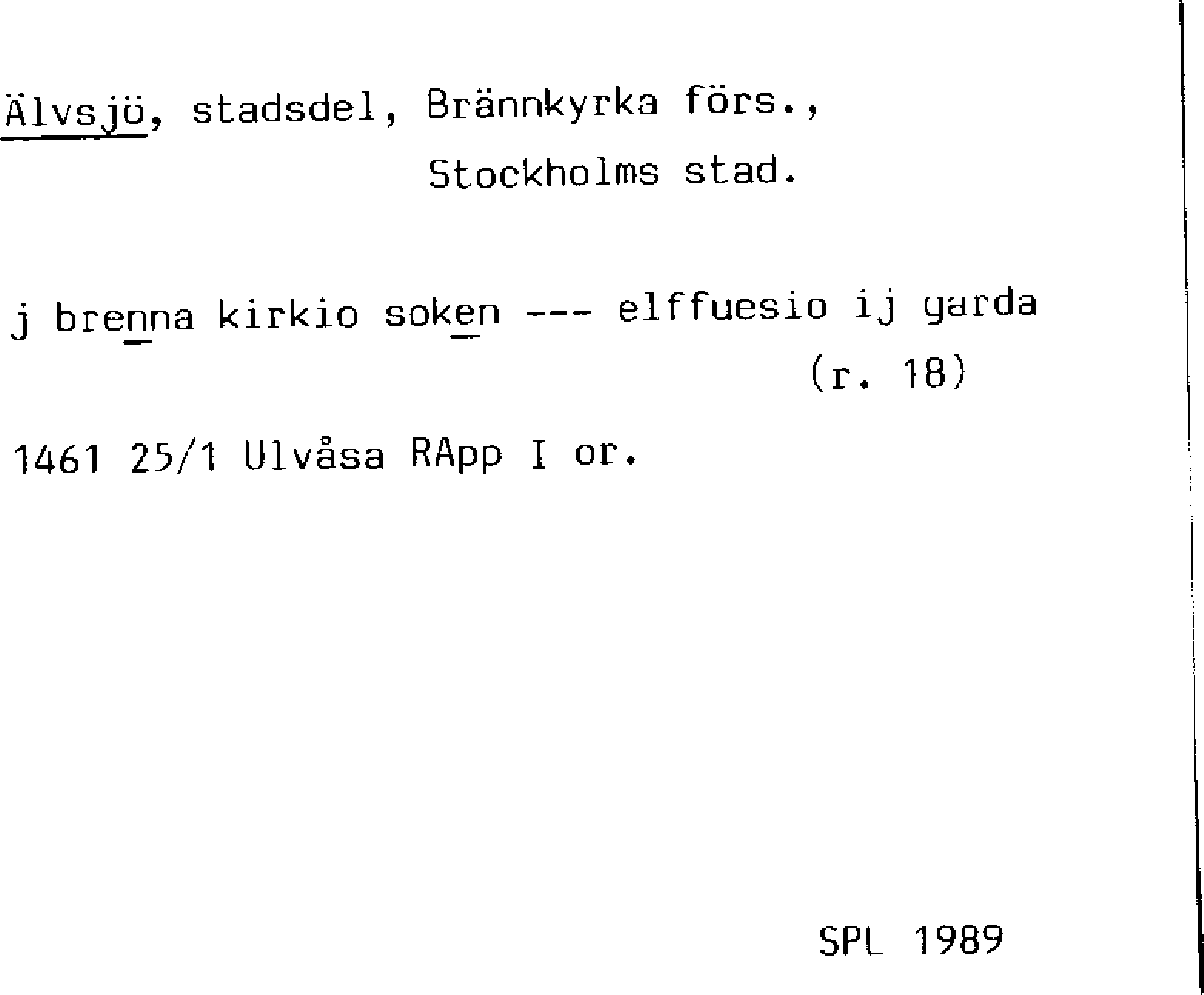 Älvsjö, stadsdel, Brännkyrka förs.,
Stockholms stad.

j brenna kirkio soken --- elffuesio ij garda
(r. 18)

1461 25/1 Ulvåsa RApp I or.

SPL 1989